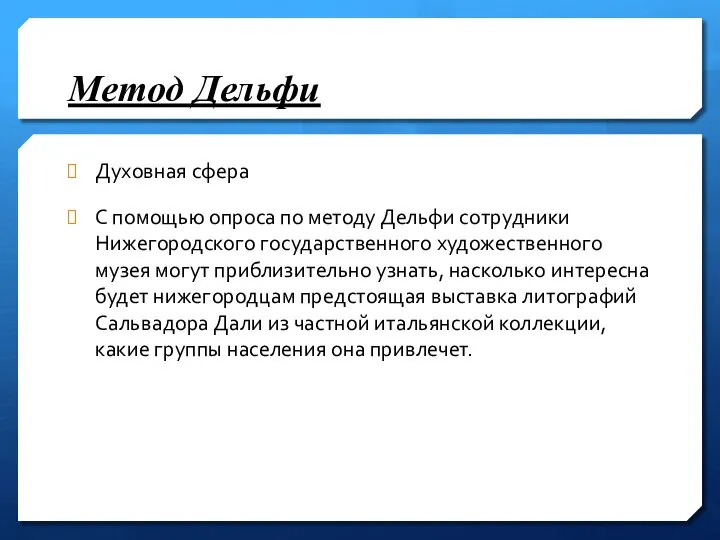 Метод Дельфи

Духовная сфера

С помощью опроса по методу Дельфи сотрудники Нижегородского государственного художественного музея могут приблизительно узнать, насколько интересна будет нижегородцам предстоящая выставка литографий Сальвадора Дали из частной итальянской коллекции, какие группы населения она привлечет.